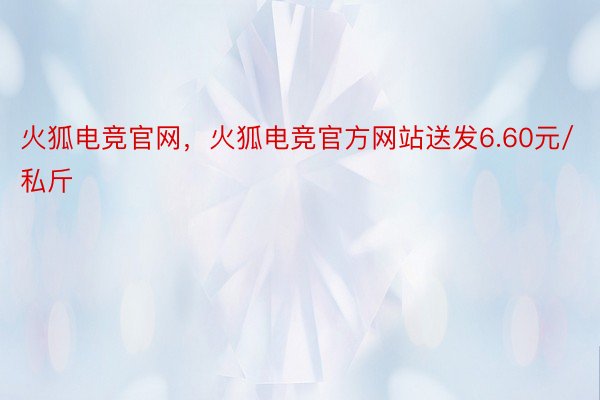 火狐电竞官网，火狐电竞官方网站送发6.60元/私斤